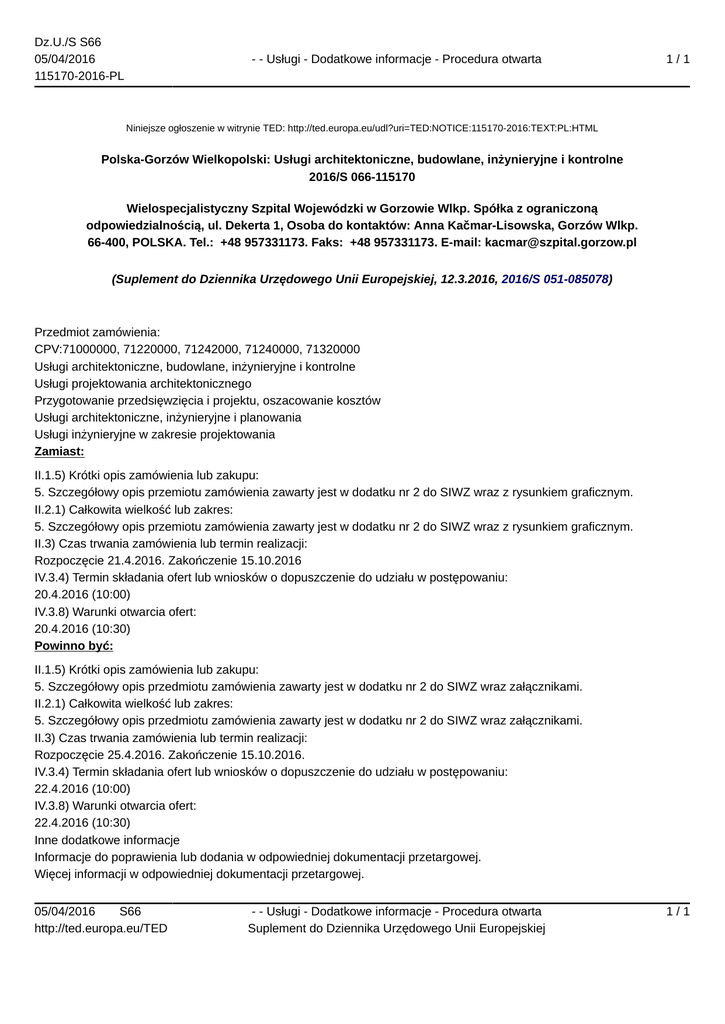 Dz.U./S S66
05/04/2016
115170-2016-PL

- - Usługi - Dodatkowe informacje - Procedura otwarta

1 / 1

Niniejsze ogłoszenie w witrynie TED: http://ted.europa.eu/udl?uri=TED:NOTICE:115170-2016:TEXT:PL:HTML

Polska-Gorzów Wielkopolski: Usługi architektoniczne, budowlane, inżynieryjne i kontrolne
2016/S 066-115170

Wielospecjalistyczny Szpital Wojewódzki w Gorzowie Wlkp. Spółka z ograniczoną odpowiedzialnością, ul. Dekerta 1, Osoba do kontaktów: Anna Kačmar-Lisowska, Gorzów Wlkp. 66-400, POLSKA. Tel.: +48 957331173. Faks: +48 957331173. E-mail: kacmar@szpital.gorzow.pl

(Suplement do Dziennika Urzędowego Unii Europejskiej, 12.3.2016, 2016/S 051-085078)

Przedmiot zamówienia:
CPV:71000000, 71220000, 71242000, 71240000, 71320000
Usługi architektoniczne, budowlane, inżynieryjne i kontrolne
Usługi projektowania architektonicznego
Przygotowanie przedsięwzięcia i projektu, oszacowanie kosztów
Usługi architektoniczne, inżynieryjne i planowania
Usługi inżynieryjne w zakresie projektowania
Zamiast:
II.1.5) Krótki opis zamówienia lub zakupu:
5. Szczegółowy opis przemiotu zamówienia zawarty jest w dodatku nr 2 do SIWZ wraz z rysunkiem graficznym.
II.2.1) Całkowita wielkość lub zakres:
5. Szczegółowy opis przemiotu zamówienia zawarty jest w dodatku nr 2 do SIWZ wraz z rysunkiem graficznym.
II.3) Czas trwania zamówienia lub termin realizacji:
Rozpoczęcie 21.4.2016. Zakończenie 15.10.2016
IV.3.4) Termin składania ofert lub wniosków o dopuszczenie do udziału w postępowaniu:
20.4.2016 (10:00)
IV.3.8) Warunki otwarcia ofert:
20.4.2016 (10:30)
Powinno być:
II.1.5) Krótki opis zamówienia lub zakupu:
5. Szczegółowy opis przedmiotu zamówienia zawarty jest w dodatku nr 2 do SIWZ wraz załącznikami.
II.2.1) Całkowita wielkość lub zakres:
5. Szczegółowy opis przedmiotu zamówienia zawarty jest w dodatku nr 2 do SIWZ wraz załącznikami.
II.3) Czas trwania zamówienia lub termin realizacji:
Rozpoczęcie 25.4.2016. Zakończenie 15.10.2016.
IV.3.4) Termin składania ofert lub wniosków o dopuszczenie do udziału w postępowaniu:
22.4.2016 (10:00)
IV.3.8) Warunki otwarcia ofert:
22.4.2016 (10:30)
Inne dodatkowe informacje
Informacje do poprawienia lub dodania w odpowiedniej dokumentacji przetargowej.
Więcej informacji w odpowiedniej dokumentacji przetargowej.

05/04/2016 S66
http://ted.europa.eu/TED

- - Usługi - Dodatkowe informacje - Procedura otwarta
Suplement do Dziennika Urzędowego Unii Europejskiej

1 / 1